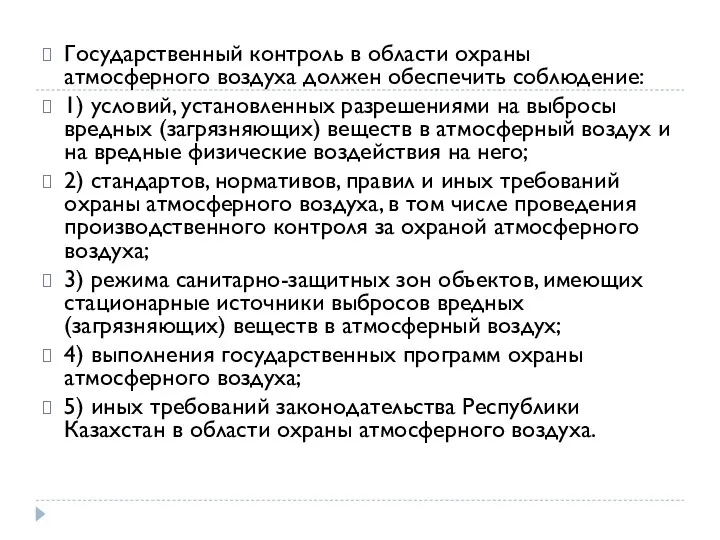 Государственный контроль в области охраны атмосферного воздуха должен обеспечить соблюдение:

1) условий, установленных разрешениями на выбросы вредных (загрязняющих) веществ в атмосферный воздух и на вредные физические воздействия на него;

2) стандартов, нормативов, правил и иных требований охраны атмосферного воздуха, в том числе проведения производственного контроля за охраной атмосферного воздуха;

3) режима санитарно-защитных зон объектов, имеющих стационарные источники выбросов вредных (загрязняющих) веществ в атмосферный воздух;

4) выполнения государственных программ охраны атмосферного воздуха;

5) иных требований законодательства Республики Казахстан в области охраны атмосферного воздуха.